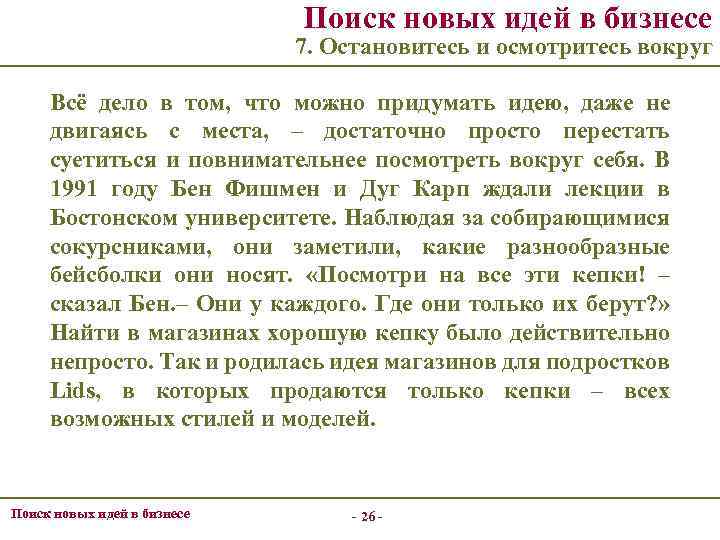 Поиск новых идей в бизнесе
7. Остановитесь и осмотритесь вокруг

Всё дело в том, что можно придумать идею, даже не двигаясь с места, – достаточно просто перестать суетиться и повнимательнее посмотреть вокруг себя. В 1991 году Бен Фишмен и Дуг Карп ждали лекции в Бостонском университете. Наблюдая за собирающимися сокурсниками, они заметили, какие разнообразные бейсболки они носят. «Посмотри на все эти кепки! – сказал Бен.– Они у каждого. Где они только их берут?» Найти в магазинах хорошую кепку было действительно непросто. Так и родилась идея магазинов для подростков Lids, в которых продаются только кепки – всех возможных стилей и моделей.

Поиск новых идей в бизнесе

- 26 -